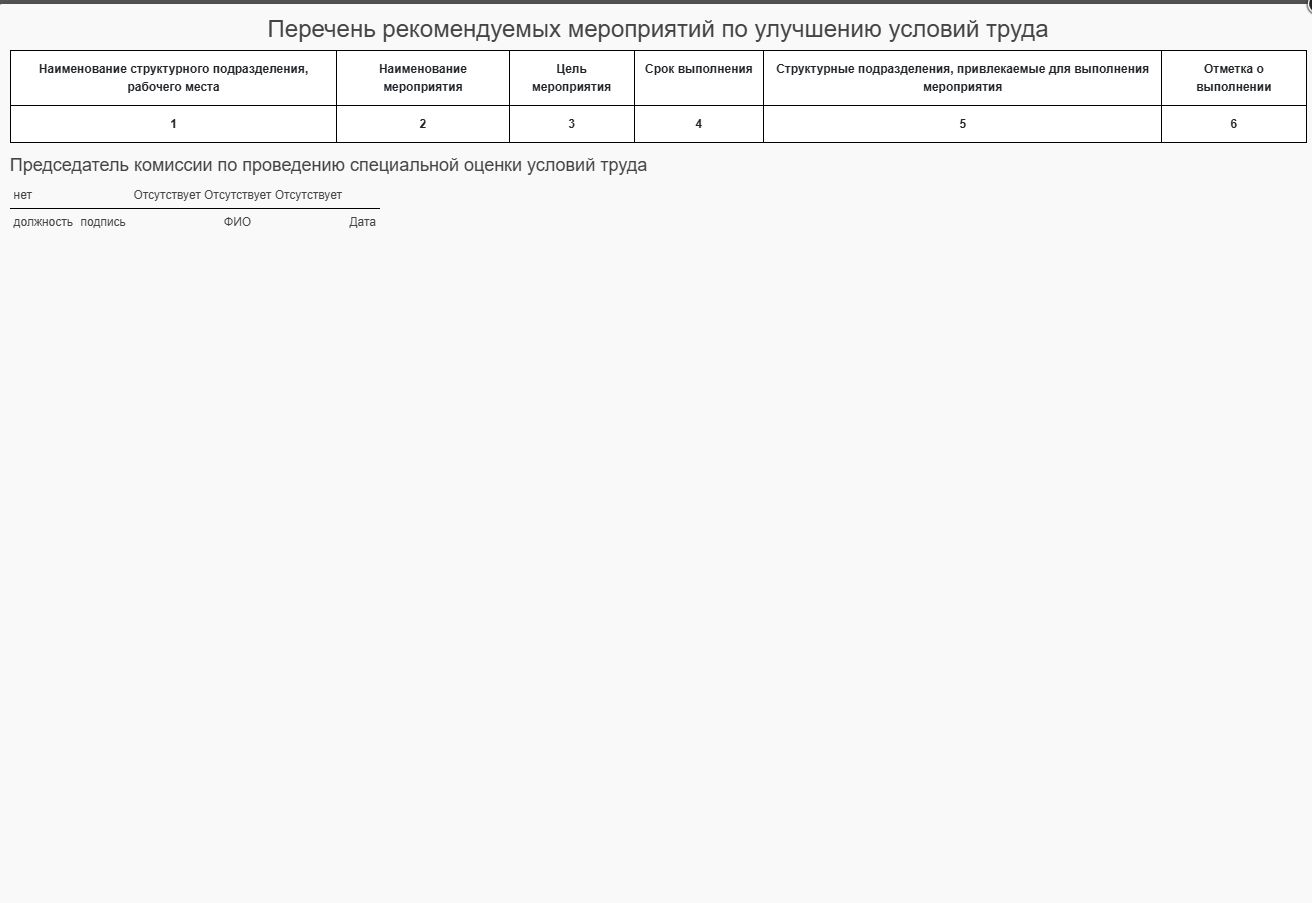 Перечень рекомендуемых мероприятий по улучшению условий труда

| Наименование структурного подразделения, рабочего места | Наименование мероприятия | Цель мероприятия | Срок выполнения | Структурные подразделения, привлекаемые для выполнения мероприятия | Отметка о выполнении |
|---|---|---|---|---|---|
| 1 | 2 | 3 | 4 | 5 | 6 |

Председатель комиссии по проведению специальной оценки условий труда

нет Отсутствует Отсутствует Отсутствует

должность подпись ФИО Дата